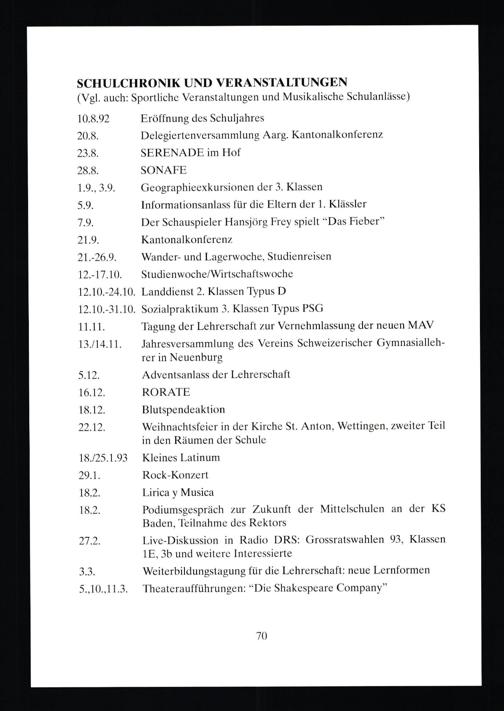 SCHULCHRONIK UND VERANSTALTUNGEN
(Vgl. auch: Sportliche Veranstaltungen und Musikalische Schulanlässe)

10.8.92 Eröffnung des Schuljahres
20.8. Delegiertenversammlung Aarg. Kantonalkonferenz
23.8. SERENADE im Hof
28.8. SONAFE
1.9., 3.9. Geographieexkursionen der 3. Klassen
5.9. Informationsanlass für die Eltern der 1. Klässler
7.9. Der Schauspieler Hansjörg Frey spielt "Das Fieber"
21.9. Kantonalkonferenz
21.-26.9. Wander- und Lagerwoche, Studienreisen
12.-17.10. Studienwoche/Wirtschaftswoche
12.10.-24.10. Landdienst 2. Klassen Typus D
12.10.-31.10. Sozialpraktikum 3. Klassen Typus PSG
11.11. Tagung der Lehrerschaft zur Vernehmlassung der neuen MAV
13./14.11. Jahresversammlung des Vereins Schweizerischer Gymnasiallehrer in Neuenburg
5.12. Adventsanlass der Lehrerschaft
16.12. RORATE
18.12. Blutspendeaktion
22.12. Weihnachtsfeier in der Kirche St. Anton, Wettingen, zweiter Teil in den Räumen der Schule
18./25.1.93 Kleines Latinum
29.1. Rock-Konzert
18.2. Lirica y Musica
18.2. Podiumsgespräch zur Zukunft der Mittelschulen an der KS Baden, Teilnahme des Rektors
27.2. Live-Diskussion in Radio DRS: Grossratswahlen 93, Klassen 1E, 3b und weitere Interessierte
3.3. Weiterbildungstagung für die Lehrerschaft: neue Lernformen
5.,10.,11.3. Theateraufführungen: "Die Shakespeare Company"

70